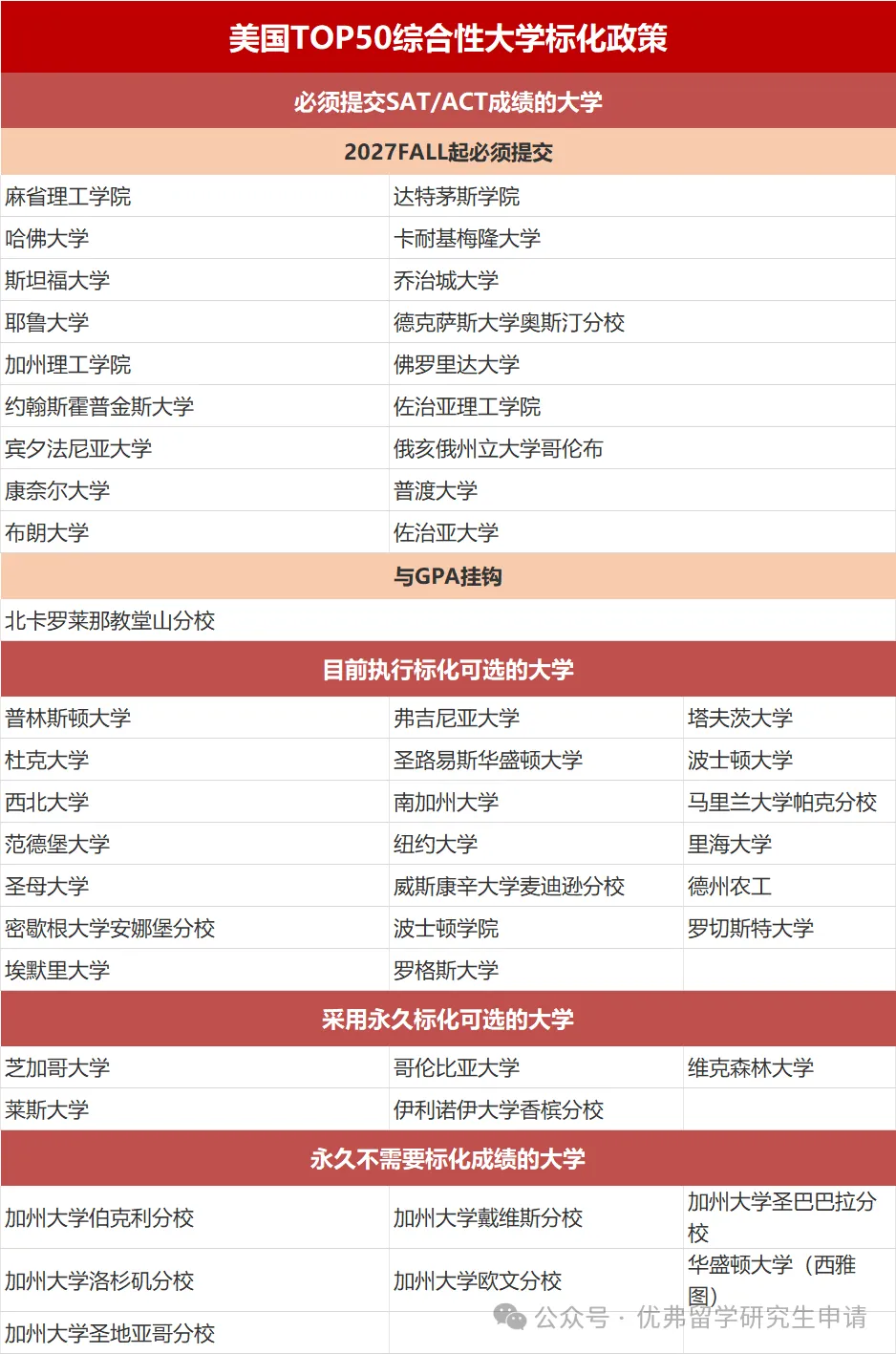 美国TOP50综合性大学标化政策

必须提交SAT/ACT成绩的大学

2027FALL起必须提交

| | |
|---|---|
| 麻省理工学院 | 达特茅斯学院 |
| 哈佛大学 | 卡耐基梅隆大学 |
| 斯坦福大学 | 乔治城大学 |
| 耶鲁大学 | 德克萨斯大学奥斯汀分校 |
| 加州理工学院 | 佛罗里达大学 |
| 约翰斯霍普金斯大学 | 佐治亚理工学院 |
| 宾夕法尼亚大学 | 俄亥俄州立大学哥伦布 |
| 康奈尔大学 | 普渡大学 |
| 布朗大学 | 佐治亚大学 |

与GPA挂钩

北卡罗莱那教堂山分校

目前执行标化可选的大学

| | | |
|---|---|---|
| 普林斯顿大学 | 弗吉尼亚大学 | 塔夫茨大学 |
| 杜克大学 | 圣路易斯华盛顿大学 | 波士顿大学 |
| 西北大学 | 南加州大学 | 马里兰大学帕克分校 |
| 范德堡大学 | 纽约大学 | 里海大学 |
| 圣母大学 | 威斯康辛大学麦迪逊分校 | 德州农工 |
| 密歇根大学安娜堡分校 | 波士顿学院 | 罗切斯特大学 |
| 埃默里大学 | 罗格斯大学 | |

采用永久标化可选的大学

| | | |
|---|---|---|
| 芝加哥大学 | 哥伦比亚大学 | 维克森林大学 |
| 莱斯大学 | 伊利诺伊大学香槟分校 | |

永久不需要标化成绩的大学

| | | |
|---|---|---|
| 加州大学伯克利分校 | 加州大学戴维斯分校 | 加州大学圣巴巴拉分校 |
| 加州大学洛杉矶分校 | 加州大学欧文分校 | 华盛顿大学（西雅图） |
| 加州大学圣地亚哥分校 | | |

公众号 · 优弗留学研究生申请